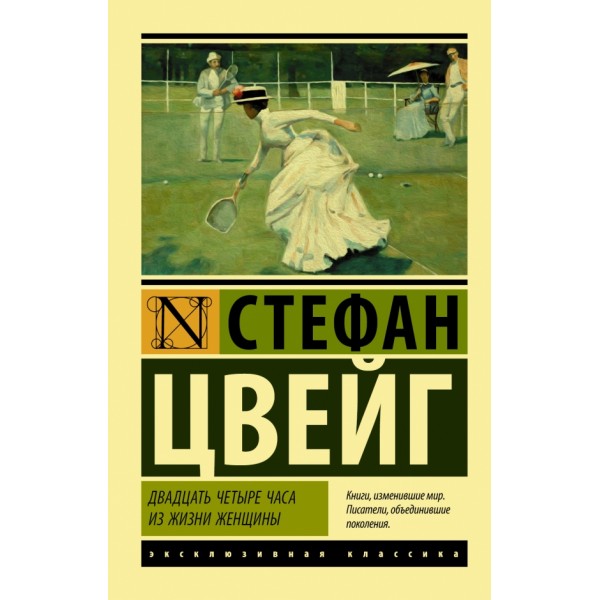 N СТЕФАН
ЦВЕЙГ

ДВАДЦАТЬ ЧЕТЫРЕ ЧАСА ИЗ ЖИЗНИ ЖЕНЩИНЫ

Книги, изменившие мир. Писатели, объединившие поколения.

ЭКСКЛЮЗИВНАЯ КЛАССИКА